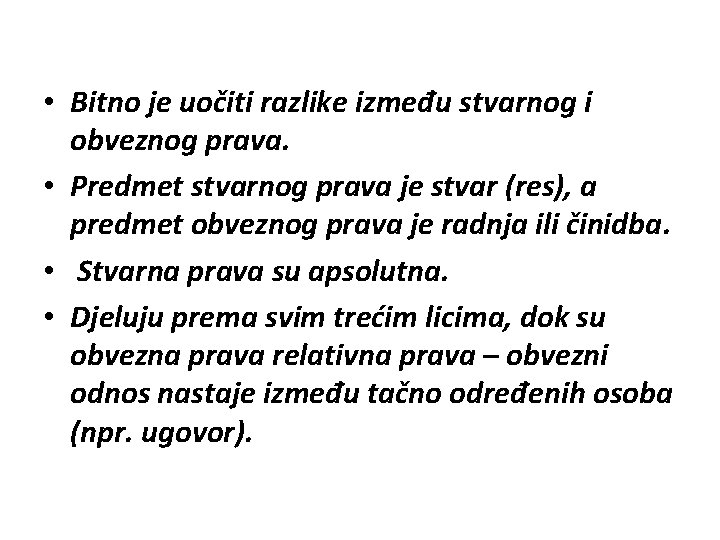 • Bitno je uočiti razlike između stvarnog i obveznog prava.
• Predmet stvarnog prava je stvar (res), a predmet obveznog prava je radnja ili činidba.
• Stvarna prava su apsolutna.
• Djeluju prema svim trećim licima, dok su obvezna prava relativna prava – obvezni odnos nastaje između tačno određenih osoba (npr. ugovor).